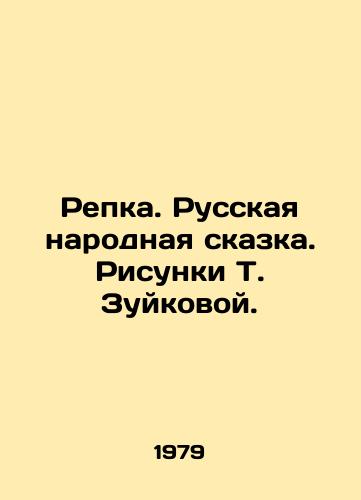 Репка. Русская народная сказка. Рисунки Т. Зуйковой.

1979